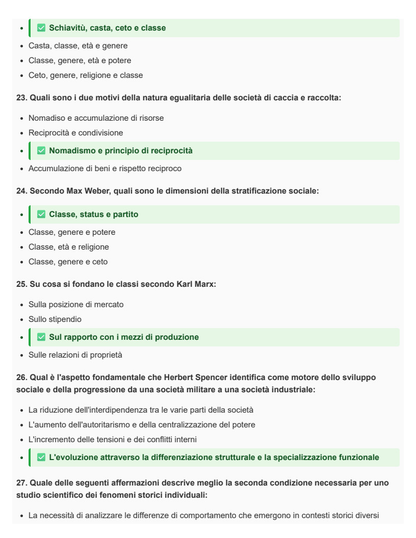 - ✅ Schiavitù, casta, ceto e classe
- Casta, classe, età e genere
- Classe, genere, età e potere
- Ceto, genere, religione e classe

23. Quali sono i due motivi della natura egualitaria delle società di caccia e raccolta:

- Nomadiso e accumulazione di risorse
- Reciprocità e condivisione
- ✅ Nomadismo e principio di reciprocità
- Accumulazione di beni e rispetto reciproco

24. Secondo Max Weber, quali sono le dimensioni della stratificazione sociale:

- ✅ Classe, status e partito
- Classe, genere e potere
- Classe, età e religione
- Classe, genere e ceto

25. Su cosa si fondano le classi secondo Karl Marx:

- Sulla posizione di mercato
- Sullo stipendio
- ✅ Sul rapporto con i mezzi di produzione
- Sulle relazioni di proprietà

26. Qual è l'aspetto fondamentale che Herbert Spencer identifica come motore dello sviluppo sociale e della progressione da una società militare a una società industriale:

- La riduzione dell'interdipendenza tra le varie parti della società
- L'aumento dell'autoritarismo e della centralizzazione del potere
- L'incremento delle tensioni e dei conflitti interni
- ✅ L'evoluzione attraverso la differenziazione strutturale e la specializzazione funzionale

27. Quale delle seguenti affermazioni descrive meglio la seconda condizione necessaria per uno studio scientifico dei fenomeni storici individuali:

- La necessità di analizzare le differenze di comportamento che emergono in contesti storici diversi